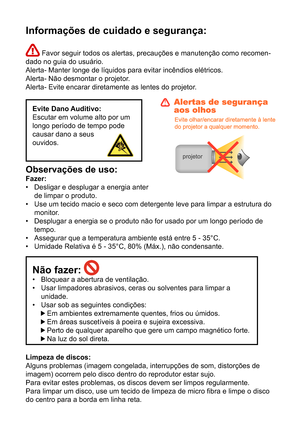 Informações de cuidado e segurança:

Favor seguir todos os alertas, precauções e manutenção como recomendado no guia do usuário.
Alerta- Manter longe de líquidos para evitar incêndios elétricos.
Alerta- Não desmontar o projetor.
Alerta- Evite encarar diretamente as lentes do projetor.

Evite Dano Auditivo:
Escutar em volume alto por um longo período de tempo pode causar dano a seus ouvidos.

Alertas de segurança aos olhos
Evite olhar/encarar diretamente à lente do projetor a qualquer momento.

projetor

Observações de uso:
Fazer:
• Desligar e desplugar a energia anter de limpar o produto.
• Use um tecido macio e seco com detergente leve para limpar a estrutura do monitor.
• Desplugar a energia se o produto não for usado por um longo período de tempo.
• Assegurar que a temperatura ambiente está entre 5 - 35°C.
• Umidade Relativa é 5 - 35°C, 80% (Máx.), não condensante.

Não fazer:
• Bloquear a abertura de ventilação.
• Usar limpadores abrasivos, ceras ou solventes para limpar a unidade.
• Usar sob as seguintes condições:
▶ Em ambientes extremamente quentes, frios ou úmidos.
▶ Em áreas suscetíveis à poeira e sujeira excessiva.
▶ Perto de qualquer aparelho que gere um campo magnético forte.
▶ Na luz do sol direta.

Limpeza de discos:
Alguns problemas (imagem congelada, interrupções de som, distorções de imagem) ocorrem pelo disco dentro do reprodutor estar sujo.
Para evitar estes problemas, os discos devem ser limpos regularmente.
Para limpar um disco, use um tecido de limpeza de micro fibra e limpe o disco do centro para a borda em linha reta.